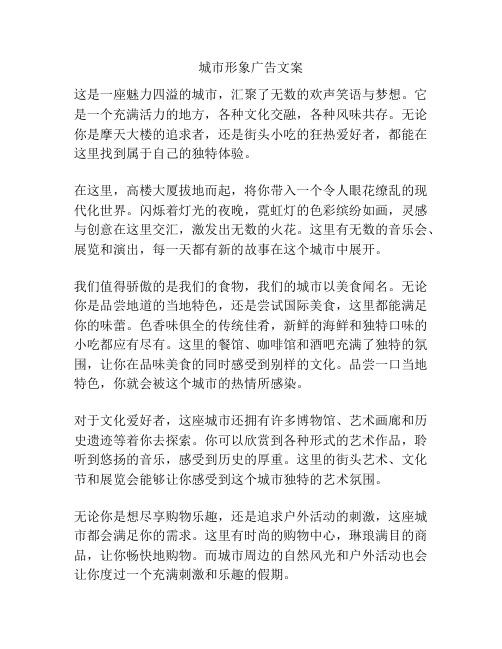 城市形象广告文案

这是一座魅力四溢的城市，汇聚了无数的欢声笑语与梦想。它是一个充满活力的地方，各种文化交融，各种风味共存。无论你是摩天大楼的追求者，还是街头小吃的狂热爱好者，都能在这里找到属于自己的独特体验。

在这里，高楼大厦拔地而起，将你带入一个令人眼花缭乱的现代化世界。闪烁着灯光的夜晚，霓虹灯的色彩缤纷如画，灵感与创意在这里交汇，激发出无数的火花。这里有无数的音乐会、展览和演出，每一天都有新的故事在这个城市中展开。

我们值得骄傲的是我们的食物，我们的城市以美食闻名。无论你是品尝地道的当地特色，还是尝试国际美食，这里都能满足你的味蕾。色香味俱全的传统佳肴，新鲜的海鲜和独特口味的小吃都应有尽有。这里的餐馆、咖啡馆和酒吧充满了独特的氛围，让你在品味美食的同时感受到别样的文化。品尝一口当地特色，你就会被这个城市的热情所感染。

对于文化爱好者，这座城市还拥有许多博物馆、艺术画廊和历史遗迹等着你去探索。你可以欣赏到各种形式的艺术作品，聆听到悠扬的音乐，感受到历史的厚重。这里的街头艺术、文化节和展览会能够让你感受到这个城市独特的艺术氛围。

无论你是想尽享购物乐趣，还是追求户外活动的刺激，这座城市都会满足你的需求。这里有时尚的购物中心，琳琅满目的商品，让你畅快地购物。而城市周边的自然风光和户外活动也会让你度过一个充满刺激和乐趣的假期。